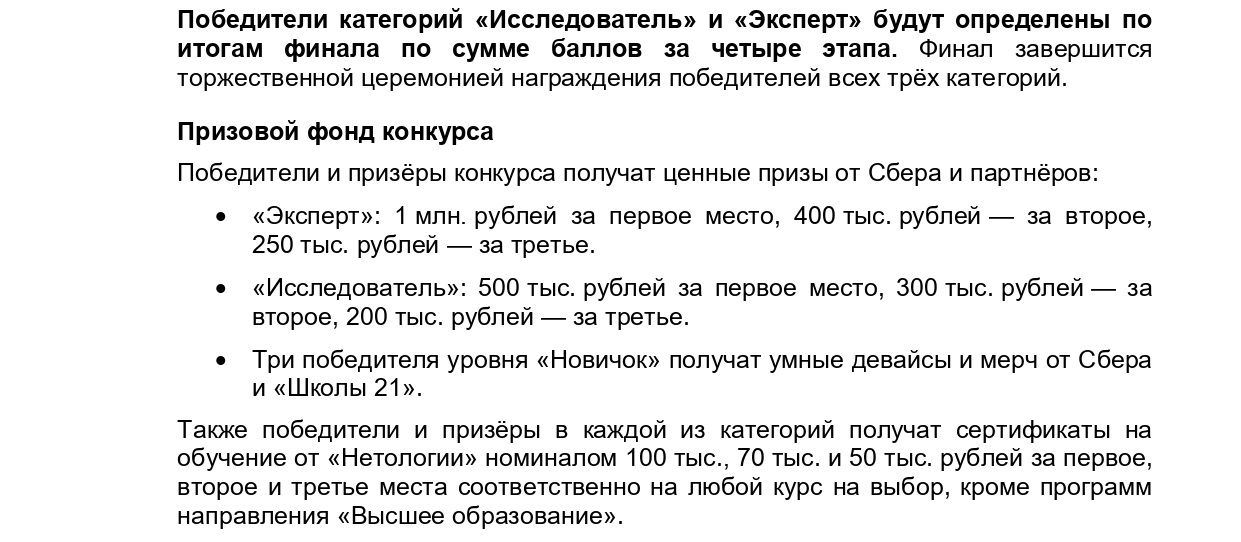 Победители категорий «Исследователь» и «Эксперт» будут определены по итогам финала по сумме баллов за четыре этапа. Финал завершится торжественной церемонией награждения победителей всех трёх категорий.

Призовой фонд конкурса

Победители и призёры конкурса получат ценные призы от Сбера и партнёров:

• «Эксперт»: 1 млн. рублей за первое место, 400 тыс. рублей — за второе, 250 тыс. рублей — за третье.

• «Исследователь»: 500 тыс. рублей за первое место, 300 тыс. рублей — за второе, 200 тыс. рублей — за третье.

• Три победителя уровня «Новичок» получат умные девайсы и мерч от Сбера и «Школы 21».

Также победители и призёры в каждой из категорий получат сертификаты на обучение от «Нетологии» номиналом 100 тыс., 70 тыс. и 50 тыс. рублей за первое, второе и третье места соответственно на любой курс на выбор, кроме программ направления «Высшее образование».